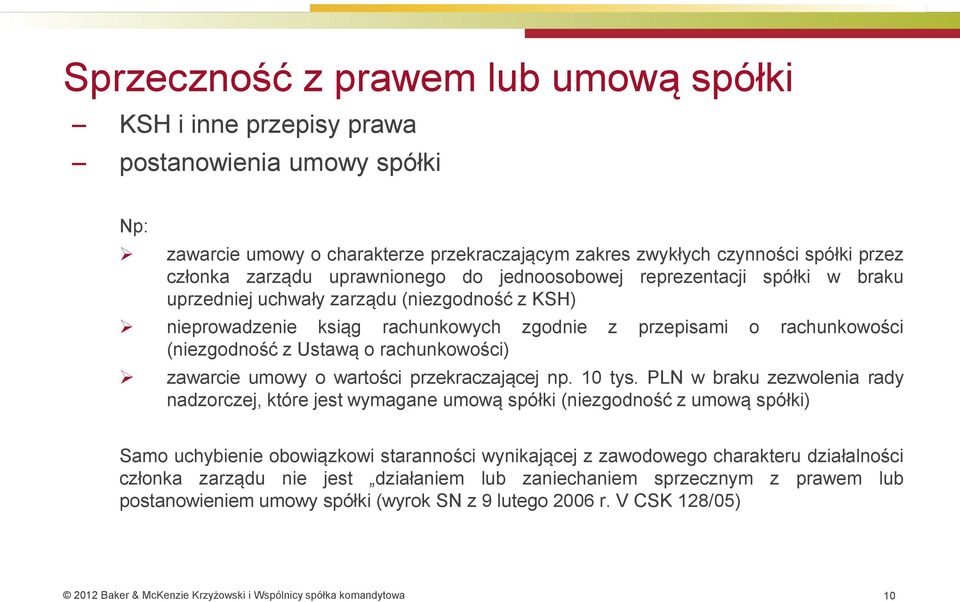 Sprzeczność z prawem lub umową spółki

– KSH i inne przepisy prawa

– postanowienia umowy spółki

Np:

➢ zawarcie umowy o charakterze przekraczającym zakres zwykłych czynności spółki przez członka zarządu uprawnionego do jednoosobowej reprezentacji spółki w braku uprzedniej uchwały zarządu (niezgodność z KSH)

➢ nieprowadzenie ksiąg rachunkowych zgodnie z przepisami o rachunkowości (niezgodność z Ustawą o rachunkowości)

➢ zawarcie umowy o wartości przekraczającej np. 10 tys. PLN w braku zezwolenia rady nadzorczej, które jest wymagane umową spółki (niezgodność z umową spółki)

Samo uchybienie obowiązkowi staranności wynikającej z zawodowego charakteru działalności członka zarządu nie jest „działaniem lub zaniechaniem sprzecznym z prawem lub postanowieniem umowy spółki (wyrok SN z 9 lutego 2006 r. V CSK 128/05)

© 2012 Baker & McKenzie Krzyżowski i Wspólnicy spółka komandytowa

10